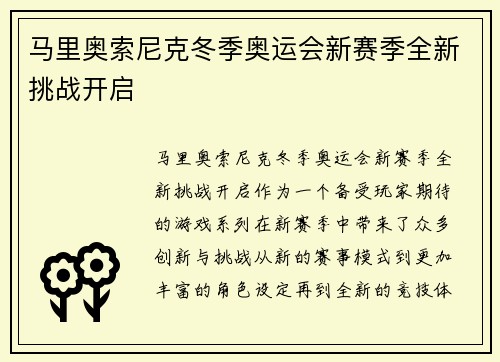 马里奥索尼克冬季奥运会新赛季全新挑战开启

马里奥索尼克冬季奥运会新赛季全新挑战开启作为一个备受玩家期待的游戏系列在新赛季中带来了众多创新与挑战从新的赛事模式到更加丰富的角色设定再到全新的竞技体